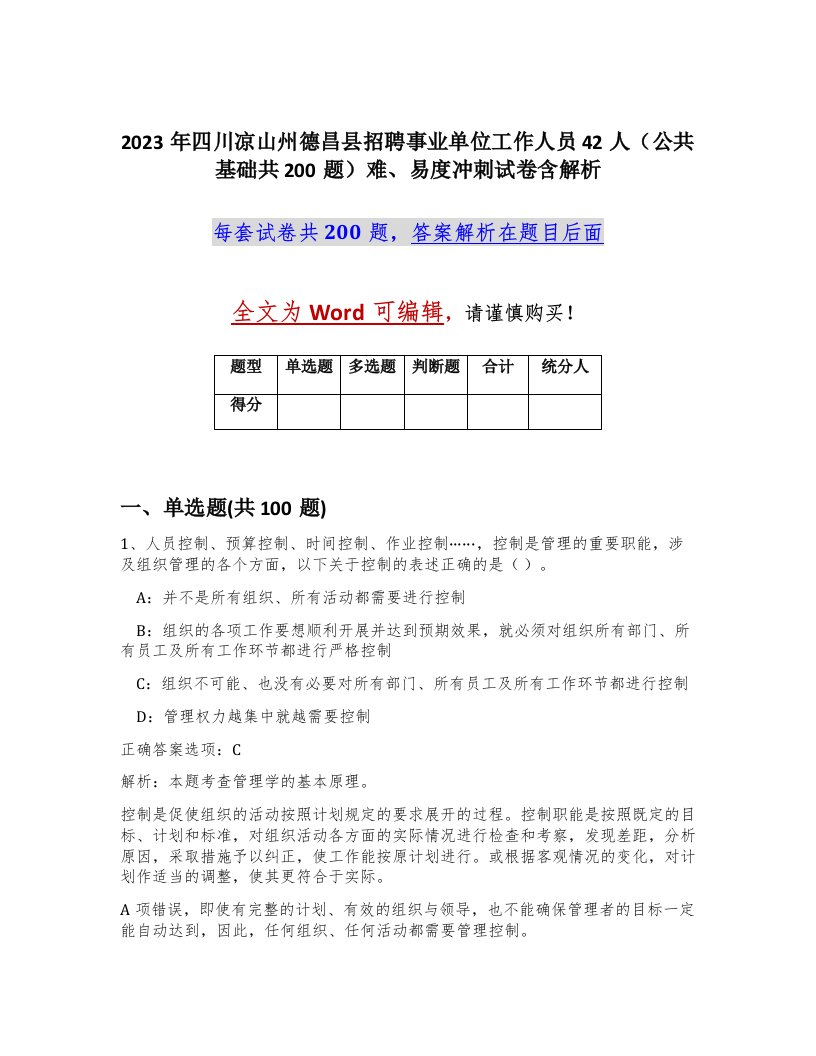 2023 年四川凉山州德昌县招聘事业单位工作人员 42 人（公共基础共 200 题）难、易度冲刺试卷含解析

每套试卷共 200 题，答案解析在题目后面

全文为 Word 可编辑，请谨慎购买！

| 题型 | 单选题 | 多选题 | 判断题 | 合计 | 统分人 |
|---|---|---|---|---|---|
| 得分 | | | | | |

一、单选题(共 100 题)

1、人员控制、预算控制、时间控制、作业控制……，控制是管理的重要职能，涉及组织管理的各个方面，以下关于控制的表述正确的是（ ）。

A：并不是所有组织、所有活动都需要进行控制

B：组织的各项工作要想顺利开展并达到预期效果，就必须对组织所有部门、所有员工及所有工作环节都进行严格控制

C：组织不可能、也没有必要对所有部门、所有员工及所有工作环节都进行控制

D：管理权力越集中就越需要控制

正确答案选项：C

解析：本题考查管理学的基本原理。

控制是促使组织的活动按照计划规定的要求展开的过程。控制职能是按照既定的目标、计划和标准，对组织活动各方面的实际情况进行检查和考察，发现差距，分析原因，采取措施予以纠正，使工作能按原计划进行。或根据客观情况的变化，对计划作适当的调整，使其更符合于实际。

A 项错误，即使有完整的计划、有效的组织与领导，也不能确保管理者的目标一定能自动达到，因此，任何组织、任何活动都需要管理控制。